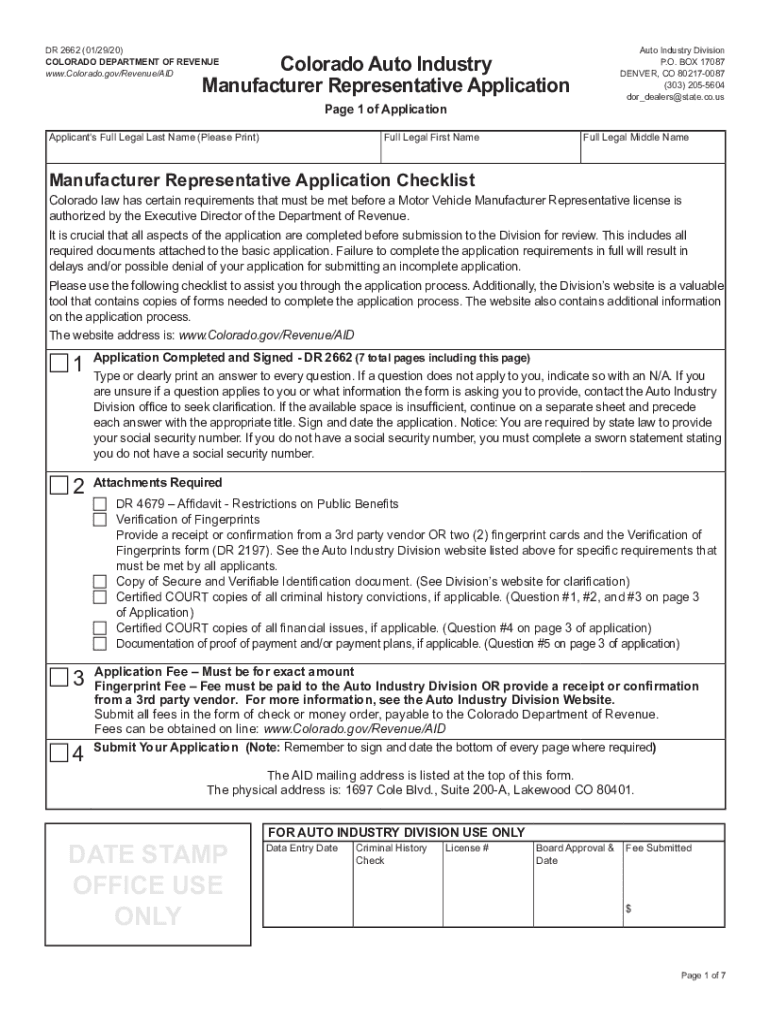 DR 2662 (01/29/20)
COLORADO DEPARTMENT OF REVENUE
www.Colorado.gov/Revenue/AID

Colorado Auto Industry
Manufacturer Representative Application

Auto Industry Division
P.O. BOX 17087
DENVER, CO 80217-0087
(303) 205-5604
dor_dealers@state.co.us

Page 1 of Application

| Applicant's Full Legal Last Name (Please Print) | Full Legal First Name | Full Legal Middle Name |
|---|---|---|
| | | |

Manufacturer Representative Application Checklist

Colorado law has certain requirements that must be met before a Motor Vehicle Manufacturer Representative license is authorized by the Executive Director of the Department of Revenue.

It is crucial that all aspects of the application are completed before submission to the Division for review. This includes all required documents attached to the basic application. Failure to complete the application requirements in full will result in delays and/or possible denial of your application for submitting an incomplete application.

Please use the following checklist to assist you through the application process. Additionally, the Division's website is a valuable tool that contains copies of forms needed to complete the application process. The website also contains additional information on the application process.

The website address is: www.Colorado.gov/Revenue/AID

1 Application Completed and Signed - DR 2662 (7 total pages including this page)
Type or clearly print an answer to every question. If a question does not apply to you, indicate so with an N/A. If you are unsure if a question applies to you or what information the form is asking you to provide, contact the Auto Industry Division office to seek clarification. If the available space is insufficient, continue on a separate sheet and precede each answer with the appropriate title. Sign and date the application. Notice: You are required by state law to provide your social security number. If you do not have a social security number, you must complete a sworn statement stating you do not have a social security number.

2 Attachments Required
DR 4679 – Affidavit - Restrictions on Public Benefits
Verification of Fingerprints
Provide a receipt or confirmation from a 3rd party vendor OR two (2) fingerprint cards and the Verification of Fingerprints form (DR 2197). See the Auto Industry Division website listed above for specific requirements that must be met by all applicants.
Copy of Secure and Verifiable Identification document. (See Division's website for clarification)
Certified COURT copies of all criminal history convictions, if applicable. (Question #1, #2, and #3 on page 3 of Application)
Certified COURT copies of all financial issues, if applicable. (Question #4 on page 3 of application)
Documentation of proof of payment and/or payment plans, if applicable. (Question #5 on page 3 of application)

3 Application Fee – Must be for exact amount
Fingerprint Fee – Fee must be paid to the Auto Industry Division OR provide a receipt or confirmation from a 3rd party vendor. For more information, see the Auto Industry Division Website.
Submit all fees in the form of check or money order, payable to the Colorado Department of Revenue.
Fees can be obtained on line: www.Colorado.gov/Revenue/AID

4 Submit Your Application (Note: Remember to sign and date the bottom of every page where required)

The AID mailing address is listed at the top of this form.
The physical address is: 1697 Cole Blvd., Suite 200-A, Lakewood CO 80401.

DATE STAMP OFFICE USE ONLY

FOR AUTO INDUSTRY DIVISION USE ONLY

| Data Entry Date | Criminal History Check | License # | Board Approval & Date | Fee Submitted |
|---|---|---|---|---|
| | | | | $ |

Page 1 of 7